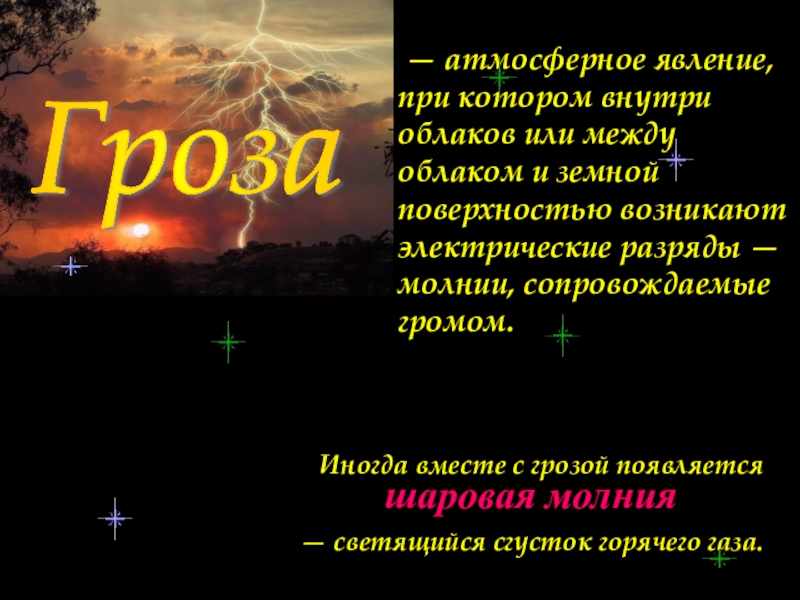 Гроза

— атмосферное явление, при котором внутри облаков или между облаком и земной поверхностью возникают электрические разряды — молнии, сопровождаемые громом.

Иногда вместе с грозой появляется
шаровая молния
— светящийся сгусток горячего газа.